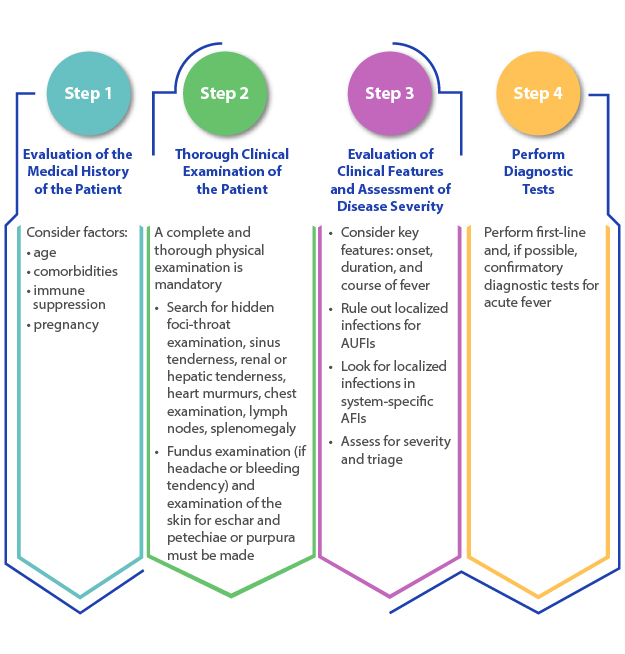 Step 1

Evaluation of the Medical History of the Patient

Consider factors:
• age
• comorbidities
• immune suppression
• pregnancy

Step 2

Thorough Clinical Examination of the Patient

A complete and thorough physical examination is mandatory

• Search for hidden foci-throat examination, sinus tenderness, renal or hepatic tenderness, heart murmurs, chest examination, lymph nodes, splenomegaly
• Fundus examination (if headache or bleeding tendency) and examination of the skin for eschar and petechiae or purpura must be made

Step 3

Evaluation of Clinical Features and Assessment of Disease Severity

• Consider key features: onset, duration, and course of fever
• Rule out localized infections for AUFIs
• Look for localized infections in system-specific AFIs
• Assess for severity and triage

Step 4

Perform Diagnostic Tests

Perform first-line and, if possible, confirmatory diagnostic tests for acute fever